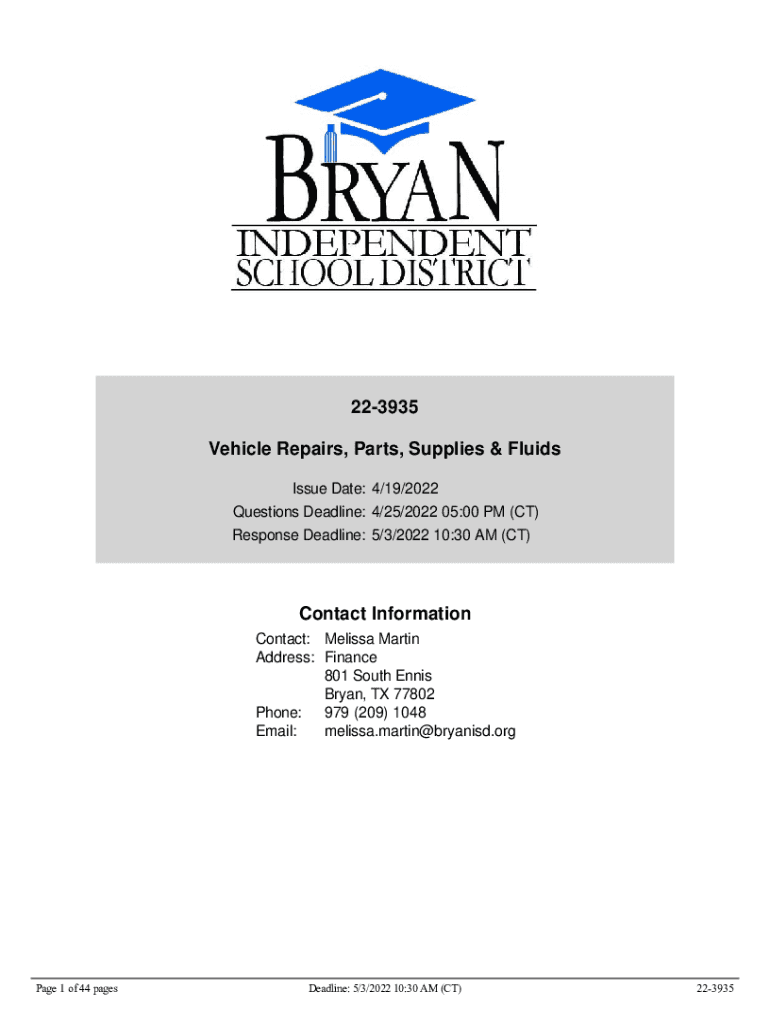 BRYAN
INDEPENDENT
SCHOOL DISTRICT

22-3935

Vehicle Repairs, Parts, Supplies & Fluids

Issue Date: 4/19/2022
Questions Deadline: 4/25/2022 05:00 PM (CT)
Response Deadline: 5/3/2022 10:30 AM (CT)

Contact Information

Contact: Melissa Martin
Address: Finance
801 South Ennis
Bryan, TX 77802
Phone: 979 (209) 1048
Email: melissa.martin@bryanisd.org

Page 1 of 44 pages

Deadline: 5/3/2022 10:30 AM (CT)

22-3935